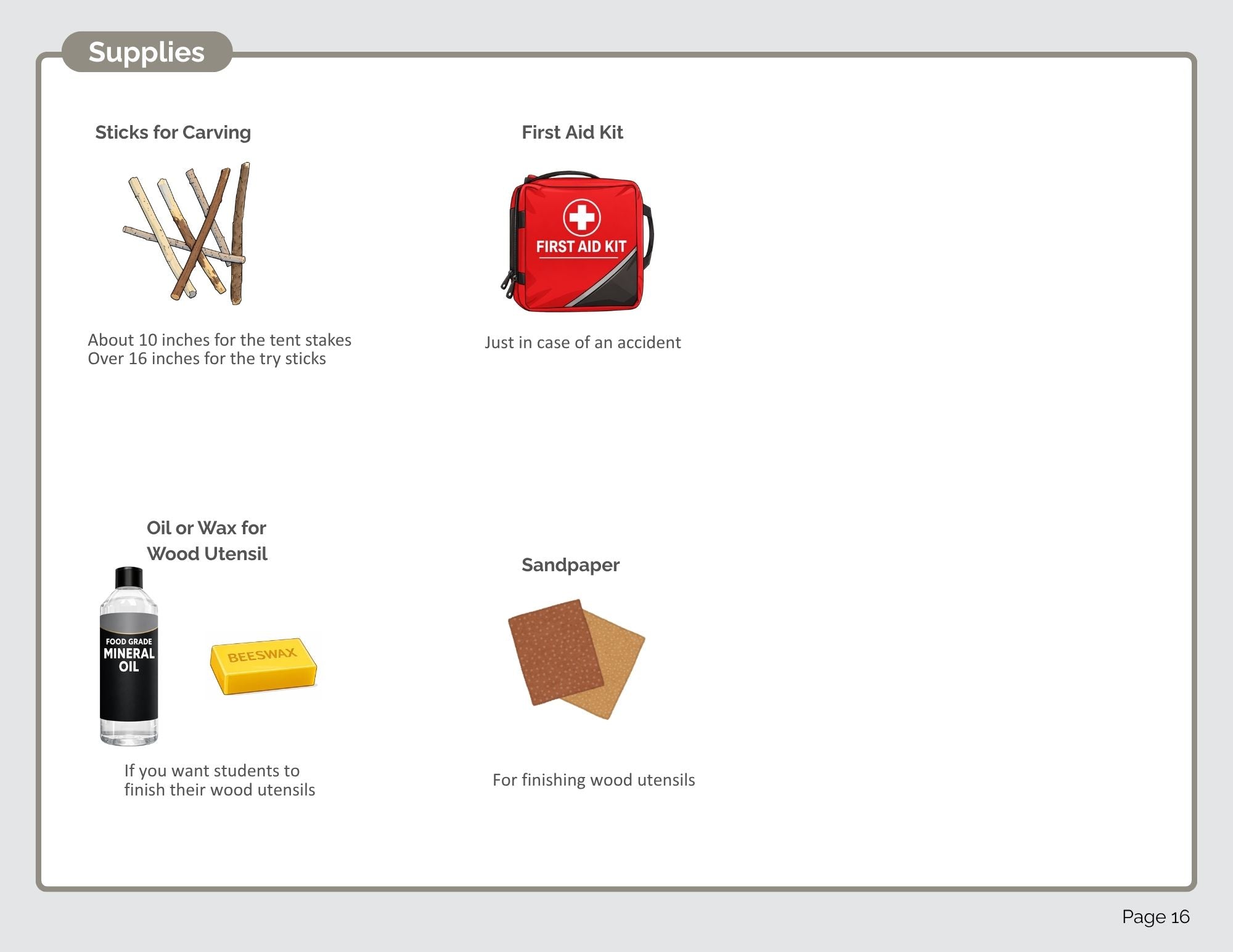 Supplies

Sticks for Carving

About 10 inches for the tent stakes
Over 16 inches for the try sticks

First Aid Kit

FIRST AID KIT

Just in case of an accident

Oil or Wax for Wood Utensil

FOOD GRADE
MINERAL
OIL

BEESWAX

If you want students to finish their wood utensils

Sandpaper

For finishing wood utensils

Page 16